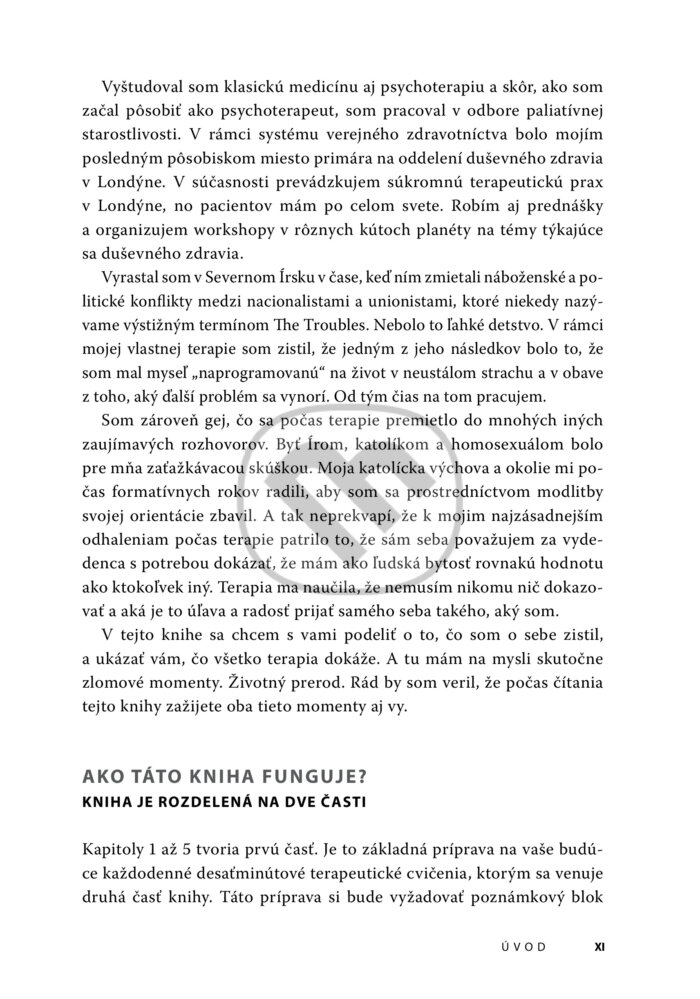 Vyštudoval som klasickú medicínu aj psychoterapiu a skôr, ako som začal pôsobiť ako psychoterapeut, som pracoval v odbore paliatívnej starostlivosti. V rámci systému verejného zdravotníctva bolo mojím posledným pôsobiskom miesto primára na oddelení duševného zdravia v Londýne. V súčasnosti prevádzkujem súkromnú terapeutickú prax v Londýne, no pacientov mám po celom svete. Robím aj prednášky a organizujem workshopy v rôznych kútoch planéty na témy týkajúce sa duševného zdravia.

Vyrastal som v Severnom Írsku v čase, keď ním zmietali náboženské a politické konflikty medzi nacionalistami a unionistami, ktoré niekedy nazývame výstižným termínom The Troubles. Nebolo to ľahké detstvo. V rámci mojej vlastnej terapie som zistil, že jedným z jeho následkov bolo to, že som mal myseľ „naprogramovanú" na život v neustálom strachu a v obave z toho, aký ďalší problém sa vynorí. Od tým čias na tom pracujem.

Som zároveň gej, čo sa počas terapie premietlo do mnohých iných zaujímavých rozhovorov. Byť Írom, katolíkom a homosexuálom bolo pre mňa zaťažkávacou skúškou. Moja katolícka výchova a okolie mi počas formatívnych rokov radili, aby som sa prostredníctvom modlitby svojej orientácie zbavil. A tak neprekvapí, že k mojim najzásadnejším odhaleniam počas terapie patrilo to, že sám seba považujem za vydedenca s potrebou dokázať, že mám ako ľudská bytosť rovnakú hodnotu ako ktokoľvek iný. Terapia ma naučila, že nemusím nikomu nič dokazovať a aká je to úľava a radosť prijať samého seba takého, aký som.

V tejto knihe sa chcem s vami podeliť o to, čo som o sebe zistil, a ukázať vám, čo všetko terapia dokáže. A tu mám na mysli skutočne zlomové momenty. Životný prerod. Rád by som veril, že počas čítania tejto knihy zažijete oba tieto momenty aj vy.

AKO TÁTO KNIHA FUNGUJE?
KNIHA JE ROZDELENÁ NA DVE ČASTI

Kapitoly 1 až 5 tvoria prvú časť. Je to základná príprava na vaše budúce každodenné desaťminútové terapeutické cvičenia, ktorým sa venuje druhá časť knihy. Táto príprava si bude vyžadovať poznámkový blok

ÚVOD XI